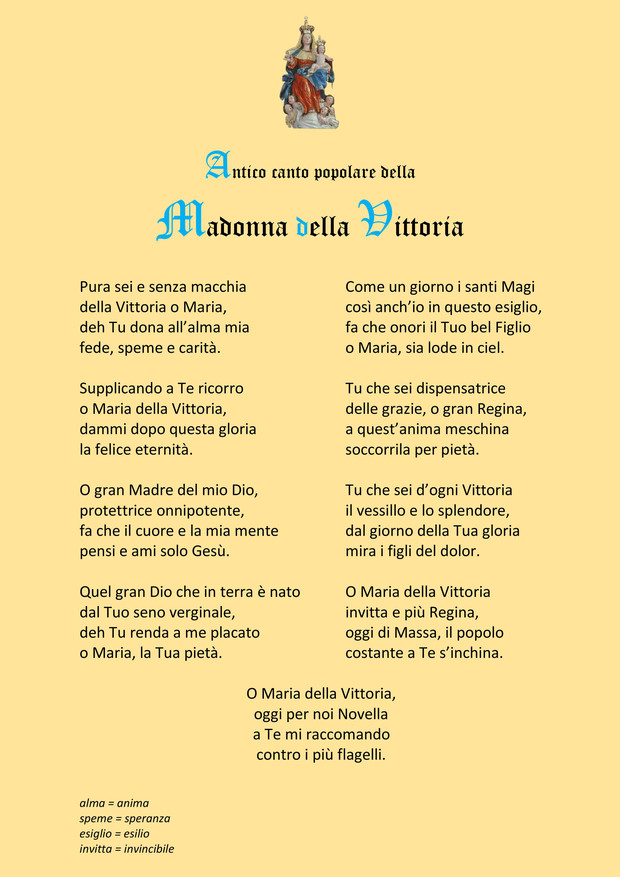 Antico canto popolare della

Madonna della Vittoria

Pura sei e senza macchia
della Vittoria o Maria,
deh Tu dona all'alma mia
fede, speme e carità.

Supplicando a Te ricorro
o Maria della Vittoria,
dammi dopo questa gloria
la felice eternità.

O gran Madre del mio Dio,
protettrice onnipotente,
fa che il cuore e la mia mente
pensi e ami solo Gesù.

Quel gran Dio che in terra è nato
dal Tuo seno verginale,
deh Tu renda a me placato
o Maria, la Tua pietà.

Come un giorno i santi Magi
così anch'io in questo esiglio,
fa che onori il Tuo bel Figlio
o Maria, sia lode in ciel.

Tu che sei dispensatrice
delle grazie, o gran Regina,
a quest'anima meschina
soccorrila per pietà.

Tu che sei d'ogni Vittoria
il vessillo e lo splendore,
dal giorno della Tua gloria
mira i figli del dolor.

O Maria della Vittoria
invitta e più Regina,
oggi di Massa, il popolo
costante a Te s'inchina.

O Maria della Vittoria,
oggi per noi Novella
a Te mi raccomando
contro i più flagelli.

alma = anima
speme = speranza
esiglio = esilio
invitta = invincibile